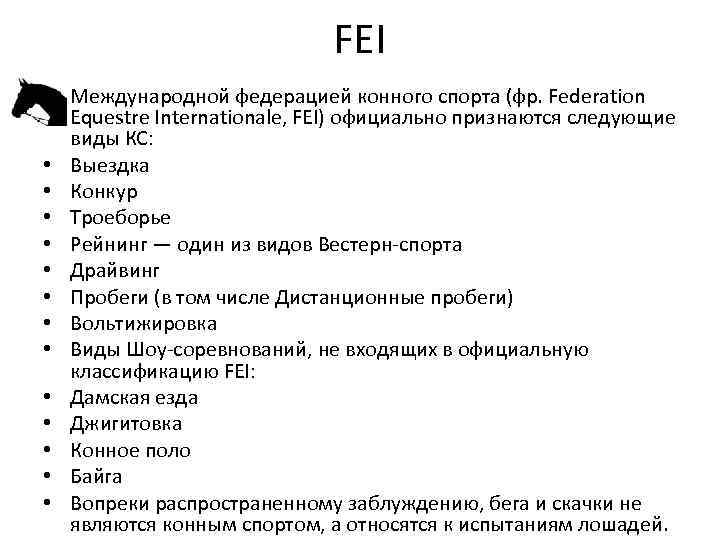 FEI

Международной федерацией конного спорта (фр. Federation Equestre Internationale, FEI) официально признаются следующие виды КС:
• Выездка
• Конкур
• Троеборье
• Рейнинг — один из видов Вестерн-спорта
• Драйвинг
• Пробеги (в том числе Дистанционные пробеги)
• Вольтижировка
• Виды Шоу-соревнований, не входящих в официальную классификацию FEI:
• Дамская езда
• Джигитовка
• Конное поло
• Байга
• Вопреки распространенному заблуждению, бега и скачки не являются конным спортом, а относятся к испытаниям лошадей.